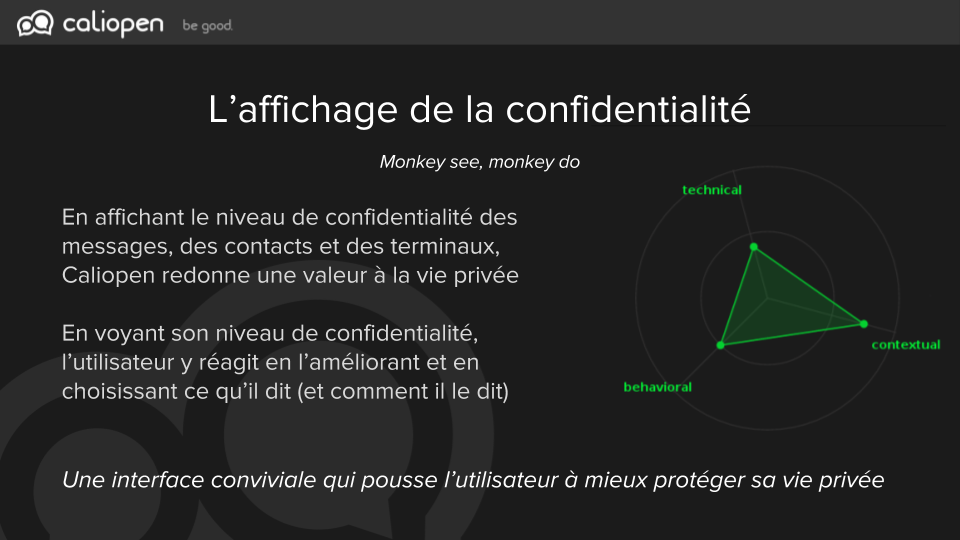 caliopen be good.

L’affichage de la confidentialité

Monkey see, monkey do

En affichant le niveau de confidentialité des messages, des contacts et des terminaux, Caliopen redonne une valeur à la vie privée

En voyant son niveau de confidentialité, l’utilisateur y réagit en l’améliorant et en choisissant ce qu’il dit (et comment il le dit)

technical

contextual

behavioral

Une interface conviviale qui pousse l’utilisateur à mieux protéger sa vie privée